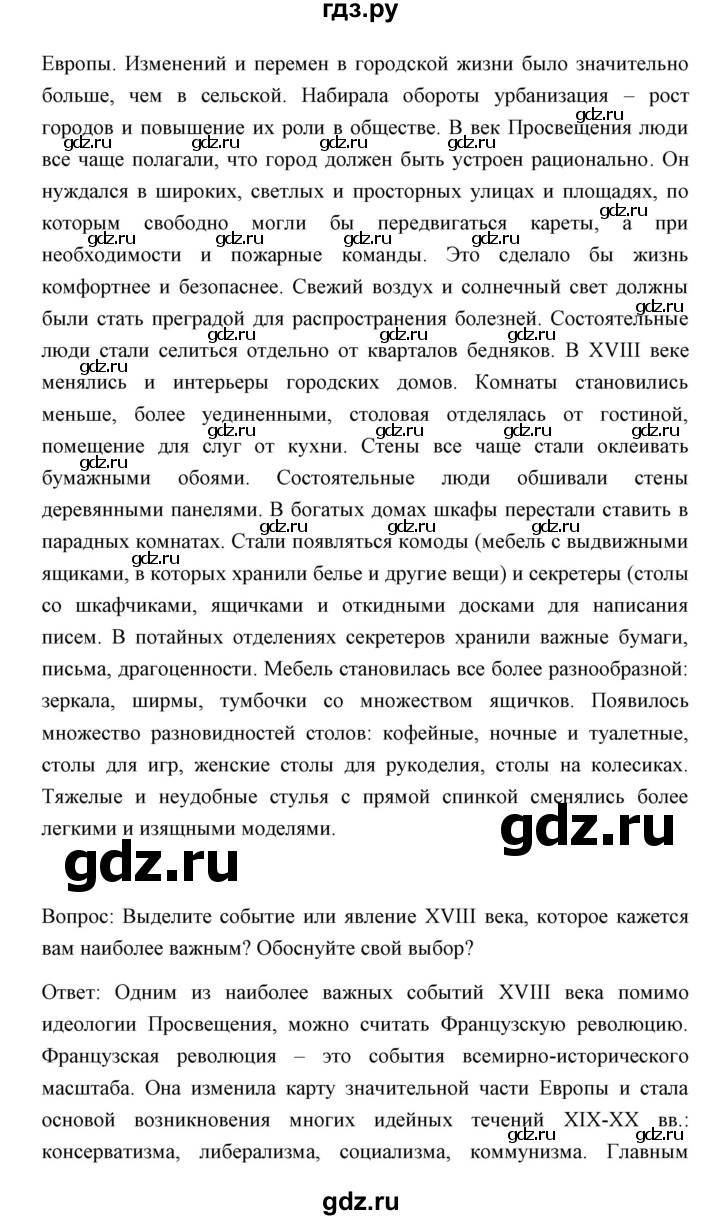 гдз.ру

Европы. Изменений и перемен в городской жизни было значительно больше, чем в сельской. Набирала обороты урбанизация – рост городов и повышение их роли в обществе. В век Просвещения люди все чаще полагали, что город должен быть устроен рационально. Он нуждался в широких, светлых и просторных улицах и площадях, по которым свободно могли бы передвигаться кареты, а при необходимости и пожарные команды. Это сделало бы жизнь комфортнее и безопаснее. Свежий воздух и солнечный свет должны были стать преградой для распространения болезней. Состоятельные люди стали селиться отдельно от кварталов бедняков. В XVIII веке менялись и интерьеры городских домов. Комнаты становились меньше, более уединенными, столовая отделялась от гостиной, помещение для слуг от кухни. Стены все чаще стали оклеивать бумажными обоями. Состоятельные люди обшивали стены деревянными панелями. В богатых домах шкафы перестали ставить в парадных комнатах. Стали появляться комоды (мебель с выдвижными ящиками, в которых хранили белье и другие вещи) и секретеры (столы со шкафчиками, ящичками и откидными досками для написания писем. В потайных отделениях секретеров хранили важные бумаги, письма, драгоценности. Мебель становилась все более разнообразной: зеркала, ширмы, тумбочки со множеством ящичков. Появилось множество разновидностей столов: кофейные, ночные и туалетные, столы для игр, женские столы для рукоделия, столы на колесиках. Тяжелые и неудобные стулья с прямой спинкой сменялись более легкими и изящными моделями.

gdz.ru

gdz.ru

Вопрос: Выделите событие или явление XVIII века, которое кажется вам наиболее важным? Обоснуйте свой выбор?

Ответ: Одним из наиболее важных событий XVIII века помимо идеологии Просвещения, можно считать Французскую революцию. Французская революция – это события всемирно-исторического масштаба. Она изменила карту значительной части Европы и стала основой возникновения многих идейных течений XIX-XX вв.: консерватизма, либерализма, социализма, коммунизма. Главным

gdz.ru